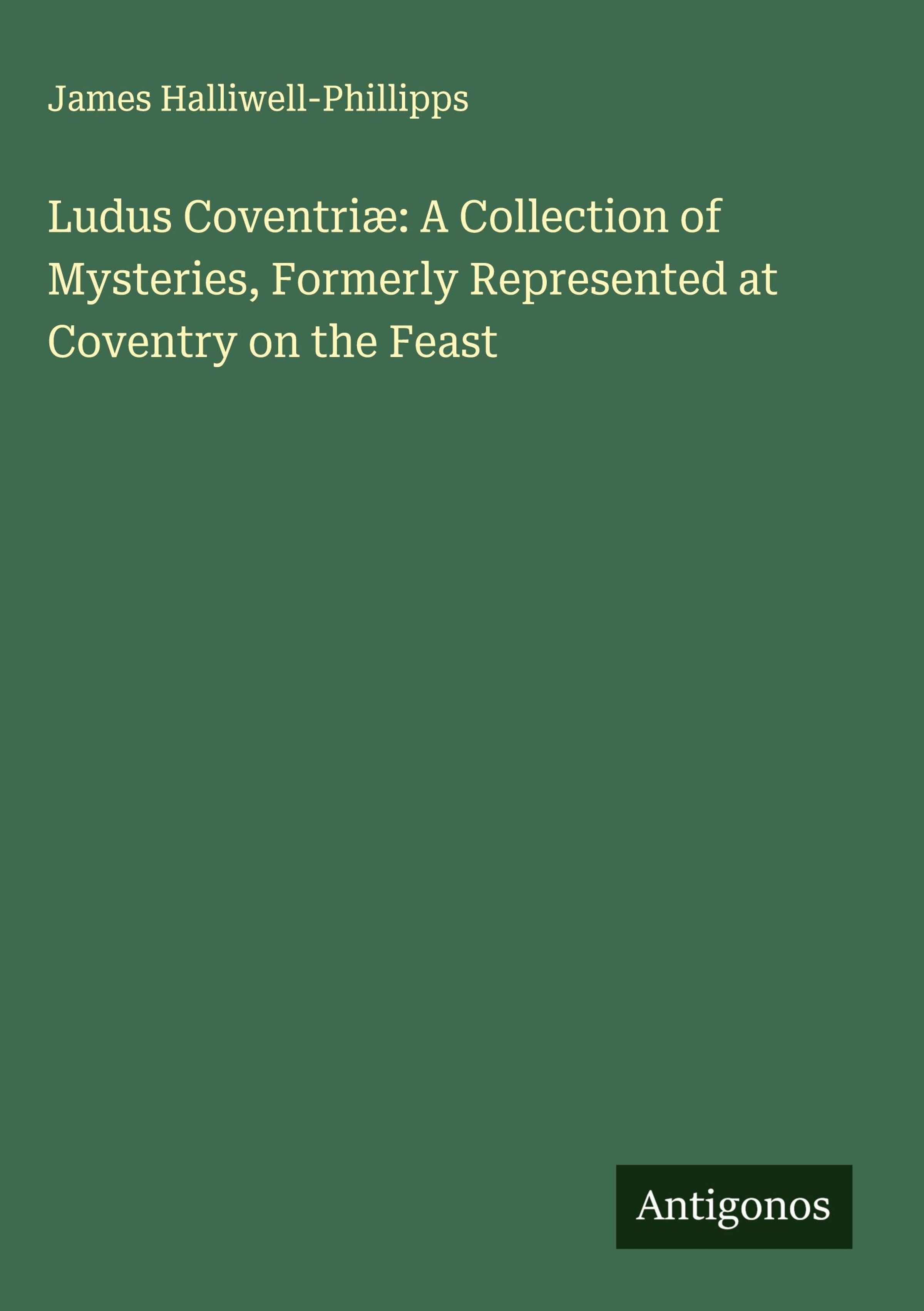 James Halliwell-Phillipps

Ludus Coventriæ: A Collection of Mysteries, Formerly Represented at Coventry on the Feast

Antigonos